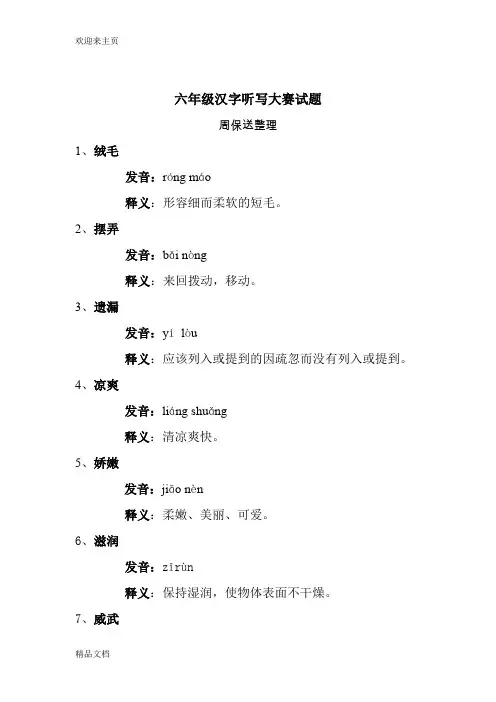 欢迎来主页

六年级汉字听写大赛试题

周保送整理

1、绒毛

发音：róng máo

释义：形容细而柔软的短毛。

2、摆弄

发音：bǎi nòng

释义：来回拨动，移动。

3、遗漏

发音：yí lòu

释义：应该列入或提到的因疏忽而没有列入或提到。

4、凉爽

发音：liáng shuǎng

释义：清凉爽快。

5、娇嫩

发音：jiāo nèn

释义：柔嫩、美丽、可爱。

6、滋润

发音：zīrùn

释义：保持湿润，使物体表面不干燥。

7、威武

精品文档